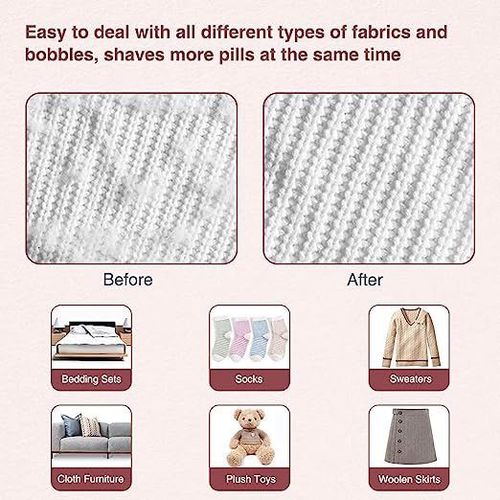 Easy to deal with all different types of fabrics and bobbles, shaves more pills at the same time

Before

After

Bedding Sets

Socks

Sweaters

Cloth Furniture

Plush Toys

Woolen Skirts